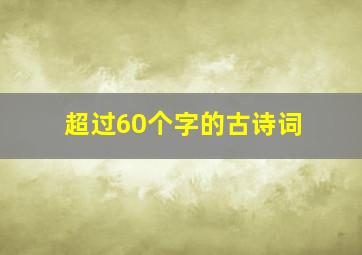 超过60个字的古诗词